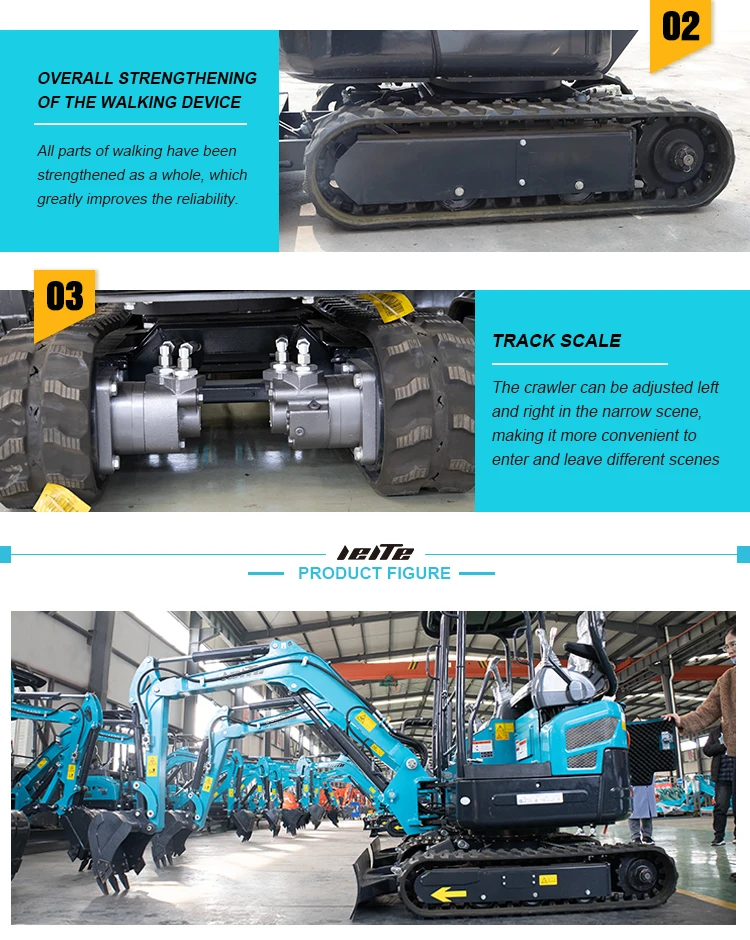 02

OVERALL STRENGTHENING OF THE WALKING DEVICE

All parts of walking have been strengthened as a whole, which greatly improves the reliability.

03

TRACK SCALE

The crawler can be adjusted left and right in the narrow scene, making it more convenient to enter and leave different scenes

leiTe

PRODUCT FIGURE